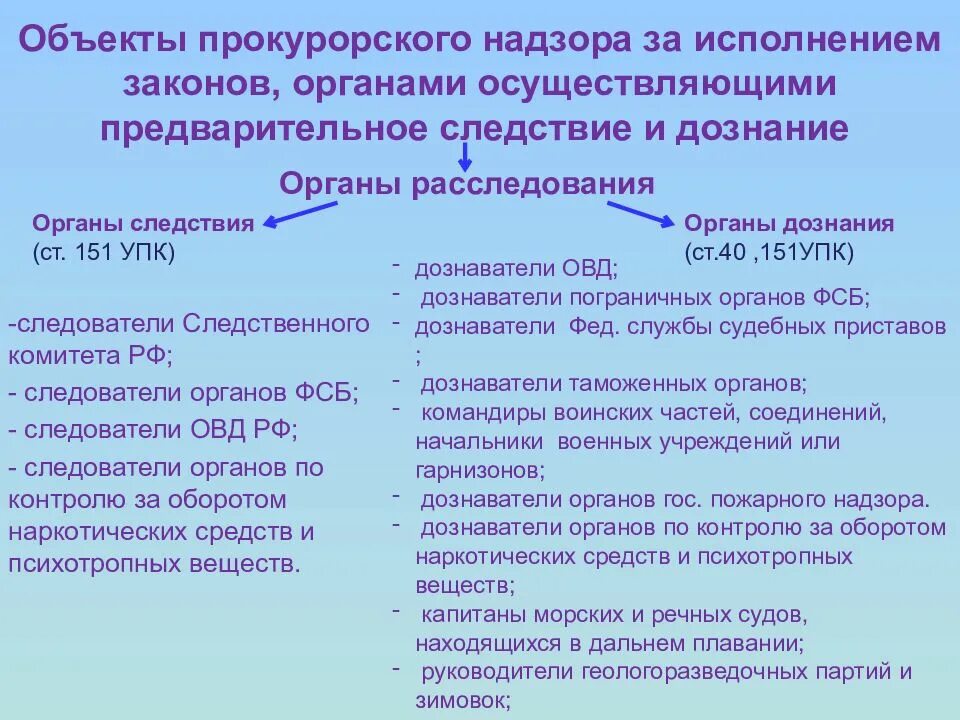 Объекты прокурорского надзора за исполнением законов, органами осуществляющими предварительное следствие и дознание

Органы расследования

Органы следствия
(ст. 151 УПК)

-следователи Следственного комитета РФ;
- следователи органов ФСБ;
- следователи ОВД РФ;
- следователи органов по контролю за оборотом наркотических средств и психотропных веществ.

Органы дознания
(ст.40 ,151УПК)

- дознаватели ОВД;
- дознаватели пограничных органов ФСБ;
- дознаватели Фед. службы судебных приставов ;
- дознаватели таможенных органов;
- командиры воинских частей, соединений, начальники военных учреждений или гарнизонов;
- дознаватели органов гос. пожарного надзора.
- дознаватели органов по контролю за оборотом наркотических средств и психотропных веществ;
- капитаны морских и речных судов, находящихся в дальнем плавании;
- руководители геологоразведочных партий и зимовок;